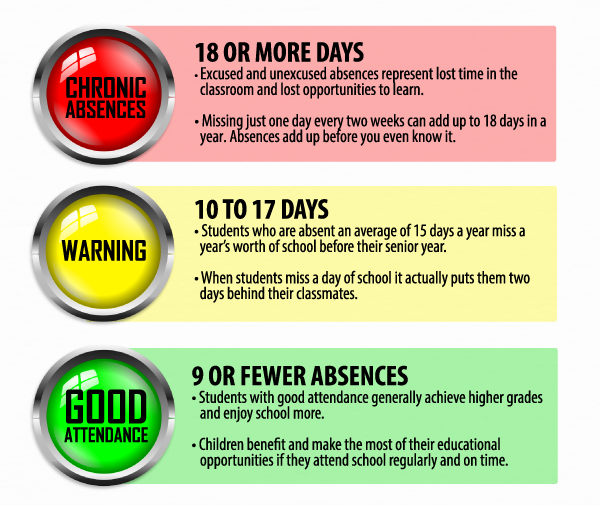 CHRONIC ABSENCES

18 OR MORE DAYS
• Excused and unexcused absences represent lost time in the classroom and lost opportunities to learn.

• Missing just one day every two weeks can add up to 18 days in a year. Absences add up before you even know it.

WARNING

10 TO 17 DAYS
• Students who are absent an average of 15 days a year miss a year's worth of school before their senior year.

• When students miss a day of school it actually puts them two days behind their classmates.

GOOD ATTENDANCE

9 OR FEWER ABSENCES
• Students with good attendance generally achieve higher grades and enjoy school more.

• Children benefit and make the most of their educational opportunities if they attend school regularly and on time.